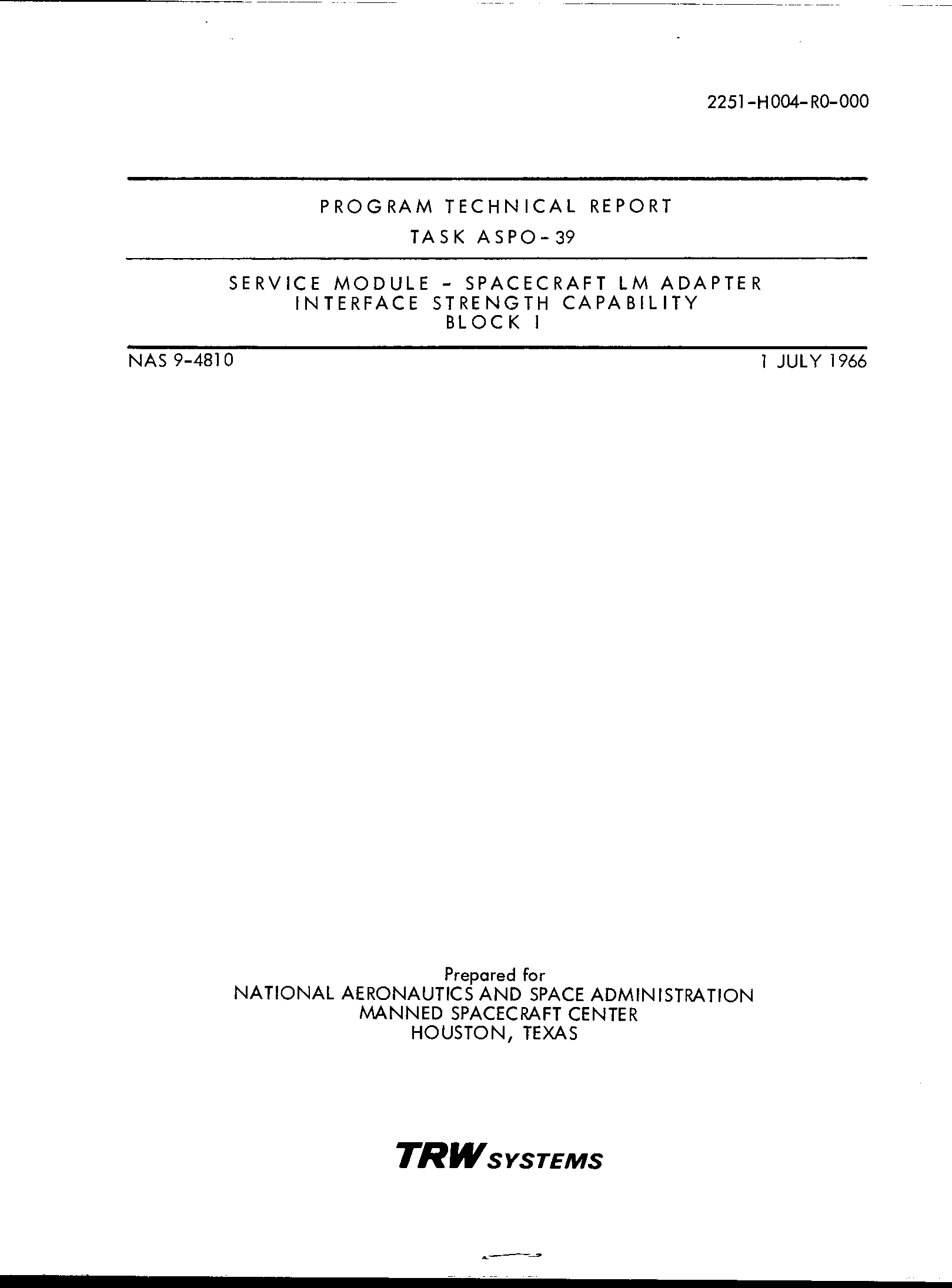 2251-H004-R0-000

PROGRAM TECHNICAL REPORT
TASK ASPO-39

SERVICE MODULE - SPACECRAFT LM ADAPTER
INTERFACE STRENGTH CAPABILITY
BLOCK I

NAS 9-4810

1 JULY 1966

Prepared for
NATIONAL AERONAUTICS AND SPACE ADMINISTRATION
MANNED SPACECRAFT CENTER
HOUSTON, TEXAS

TRW SYSTEMS